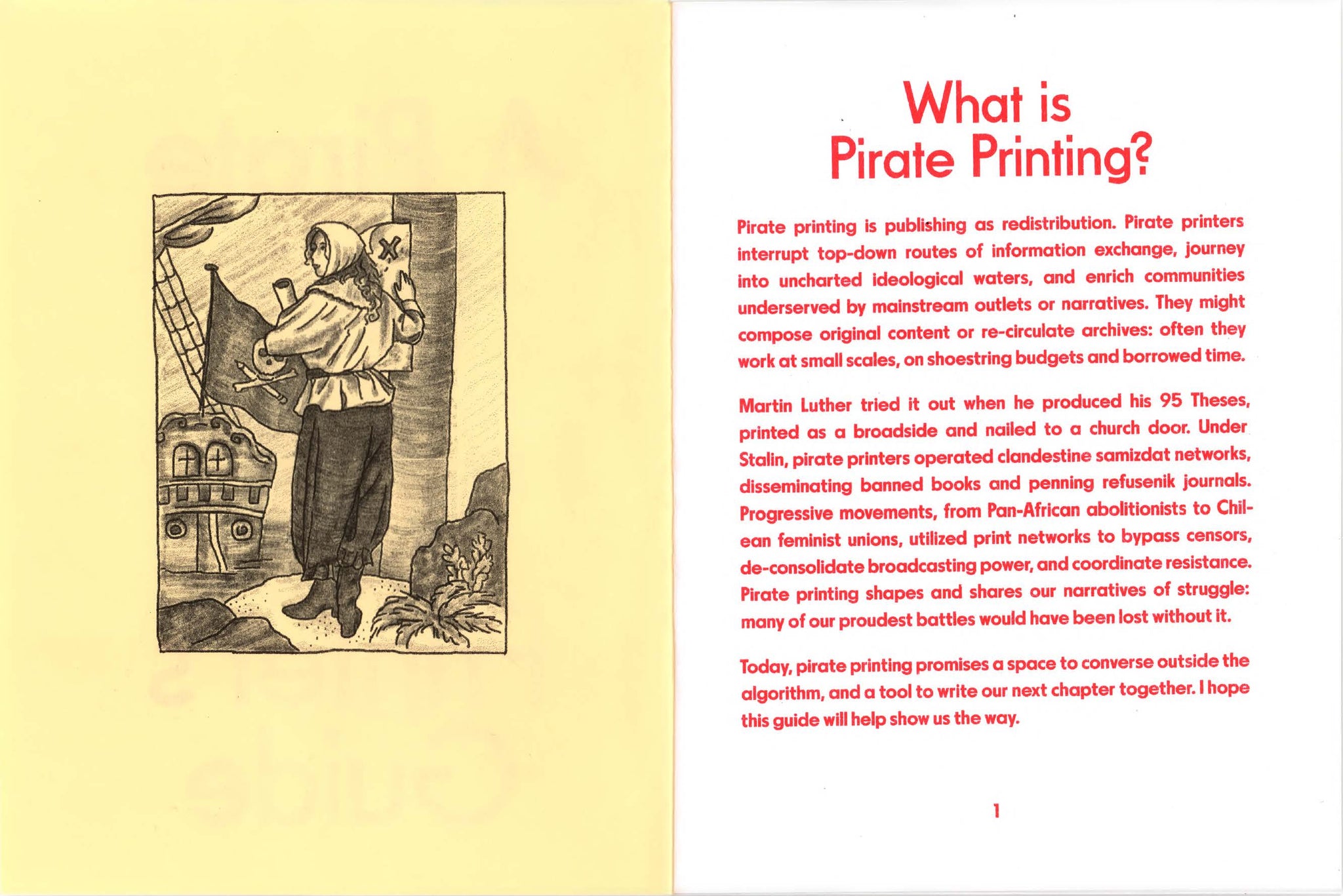 What is Pirate Printing?

Pirate printing is publishing as redistribution. Pirate printers interrupt top-down routes of information exchange, journey into uncharted ideological waters, and enrich communities underserved by mainstream outlets or narratives. They might compose original content or re-circulate archives: often they work at small scales, on shoestring budgets and borrowed time.

Martin Luther tried it out when he produced his 95 Theses, printed as a broadside and nailed to a church door. Under Stalin, pirate printers operated clandestine samizdat networks, disseminating banned books and penning refusenik journals. Progressive movements, from Pan-African abolitionists to Chilean feminist unions, utilized print networks to bypass censors, de-consolidate broadcasting power, and coordinate resistance. Pirate printing shapes and shares our narratives of struggle: many of our proudest battles would have been lost without it.

Today, pirate printing promises a space to converse outside the algorithm, and a tool to write our next chapter together. I hope this guide will help show us the way.

1